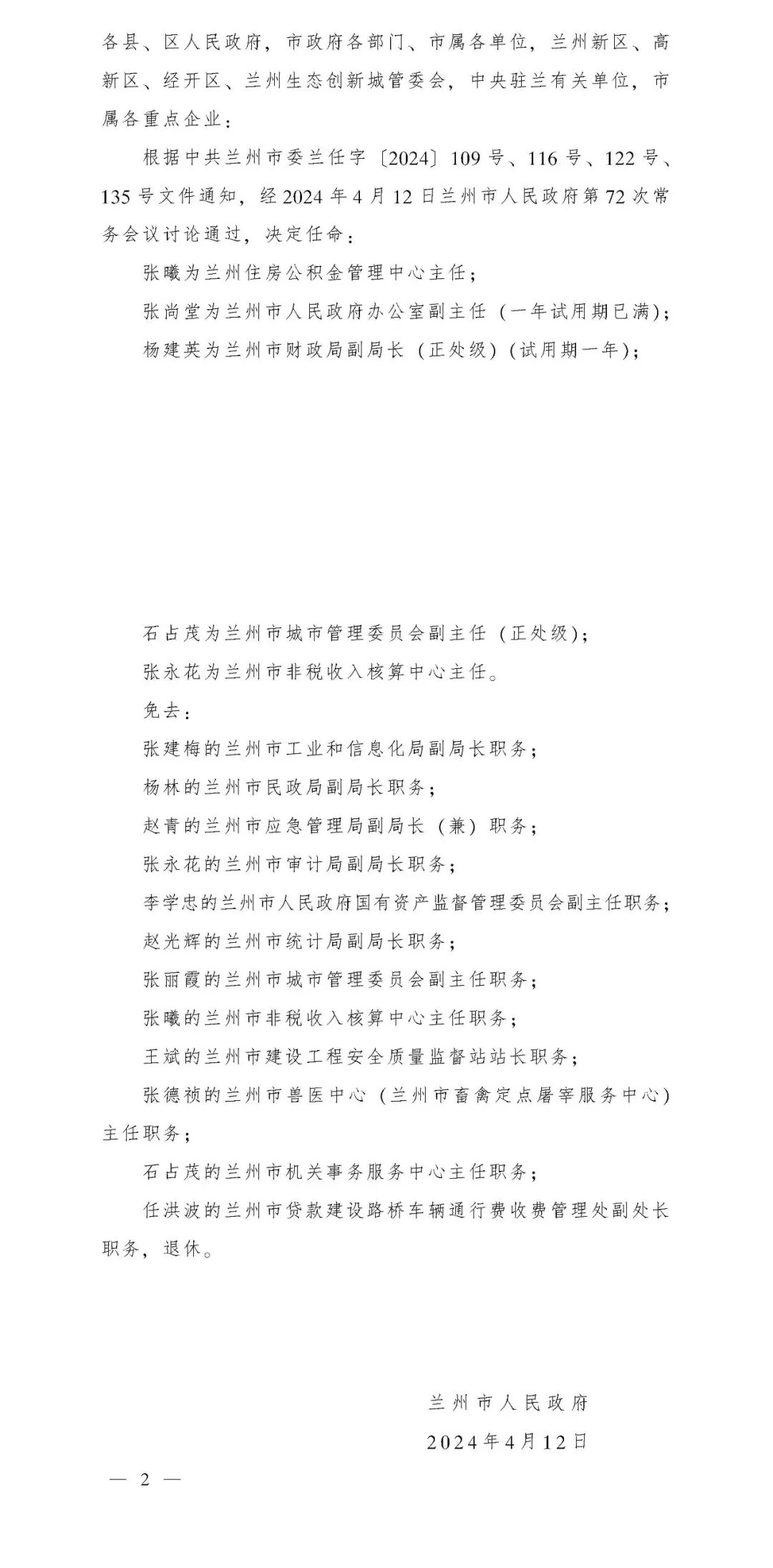 各县、区人民政府，市政府各部门、市属各单位，兰州新区、高新区、经开区、兰州生态创新城管委会，中央驻兰有关单位，市属各重点企业：

根据中共兰州市委兰任字〔2024〕109号、116号、122号、135号文件通知，经2024年4月12日兰州市人民政府第72次常务会议讨论通过，决定任命：

张曦为兰州住房公积金管理中心主任；

张尚堂为兰州市人民政府办公室副主任（一年试用期已满）；

杨建英为兰州市财政局副局长（正处级）（试用期一年）；

石占茂为兰州市城市管理委员会副主任（正处级）；

张永花为兰州市非税收入核算中心主任。

免去：

张建梅的兰州市工业和信息化局副局长职务；

杨林的兰州市民政局副局长职务；

赵青的兰州市应急管理局副局长（兼）职务；

张永花的兰州市审计局副局长职务；

李学忠的兰州市人民政府国有资产监督管理委员会副主任职务；

赵光辉的兰州市统计局副局长职务；

张丽霞的兰州市城市管理委员会副主任职务；

张曦的兰州市非税收入核算中心主任职务；

王斌的兰州市建设工程安全质量监督站站长职务；

张德祯的兰州市兽医中心（兰州市畜禽定点屠宰服务中心）主任职务；

石占茂的兰州市机关事务服务中心主任职务；

任洪波的兰州市贷款建设路桥车辆通行费收费管理处副处长职务，退休。

兰州市人民政府

2024年4月12日

— 2 —